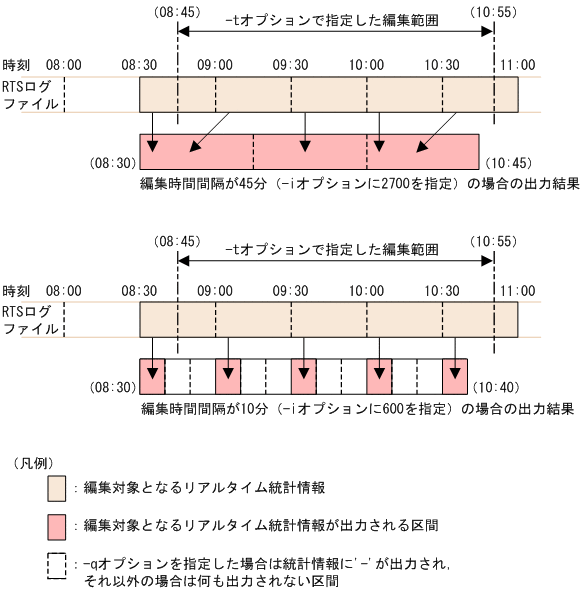 (08:45)
-tオプションで指定した編集範囲
(10:55)

時刻 08:00 08:30 09:00 09:30 10:00 10:30 11:00

RTSログファイル

(08:30)
(10:45)

編集時間間隔が45分（-iオプションに2700を指定）の場合の出力結果

(08:45)
-tオプションで指定した編集範囲
(10:55)

時刻 08:00 08:30 09:00 09:30 10:00 10:30 11:00

RTSログファイル

(08:30)
(10:40)

編集時間間隔が10分（-iオプションに600を指定）の場合の出力結果

（凡例）

：編集対象となるリアルタイム統計情報

：編集対象となるリアルタイム統計情報が出力される区間

：-qオプションを指定した場合は統計情報に'-'が出力され，それ以外の場合は何も出力されない区間